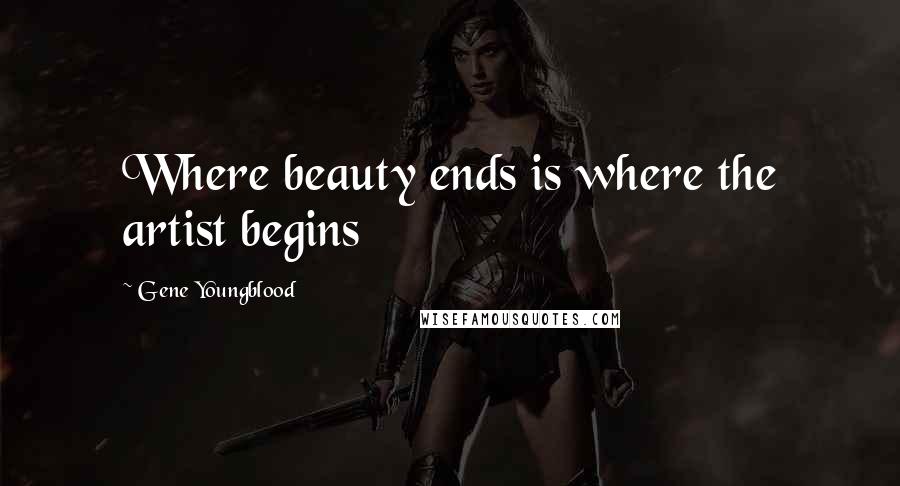 Where beauty ends is where the artist begins

~ Gene Youngblood

WISEFAMOUSQUOTES.COM